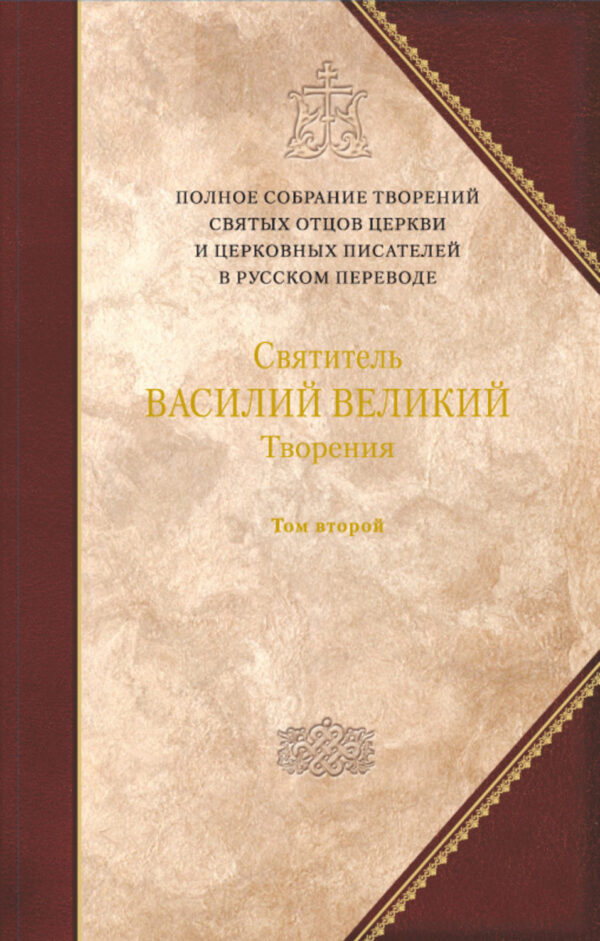 ПОЛНОЕ СОБРАНИЕ ТВОРЕНИЙ
СВЯТЫХ ОТЦОВ ЦЕРКВИ
И ЦЕРКОВНЫХ ПИСАТЕЛЕЙ
В РУССКОМ ПЕРЕВОДЕ

Святитель
ВАСИЛИЙ ВЕЛИКИЙ
Творения

Том второй